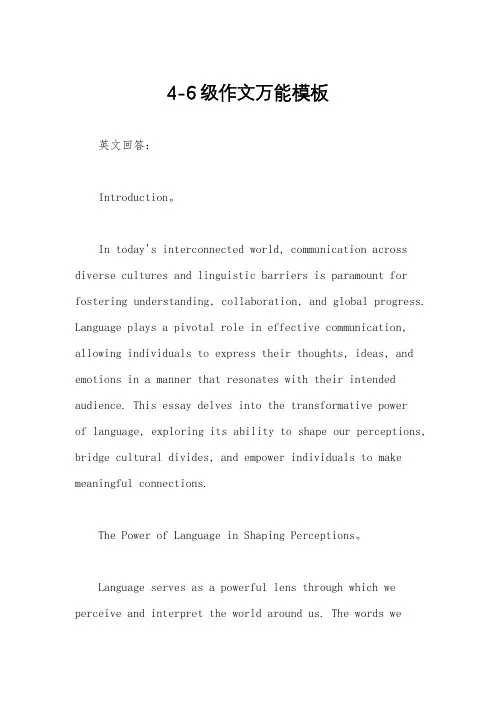 4-6级作文万能模板

英文回答：

Introduction。

In today's interconnected world, communication across diverse cultures and linguistic barriers is paramount for fostering understanding, collaboration, and global progress. Language plays a pivotal role in effective communication, allowing individuals to express their thoughts, ideas, and emotions in a manner that resonates with their intended audience. This essay delves into the transformative power of language, exploring its ability to shape our perceptions, bridge cultural divides, and empower individuals to make meaningful connections.

The Power of Language in Shaping Perceptions。

Language serves as a powerful lens through which we perceive and interpret the world around us. The words we